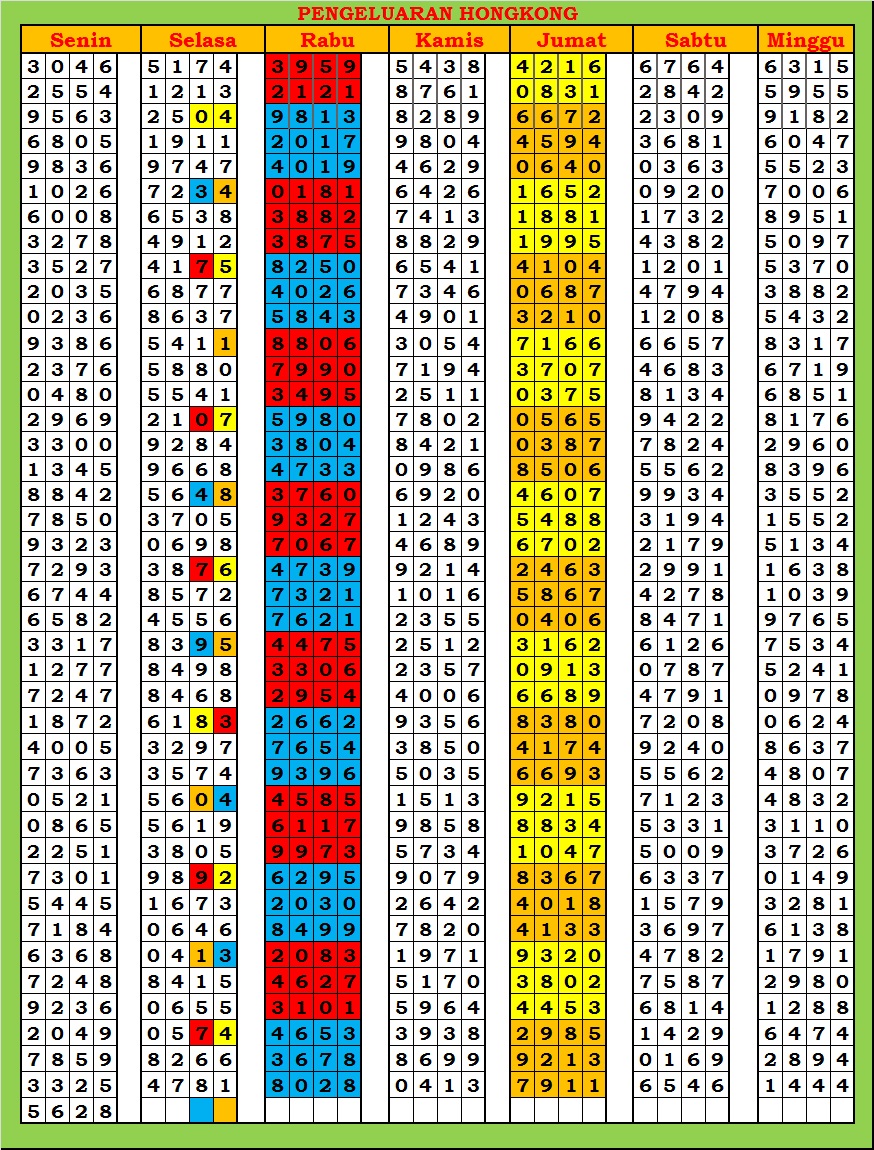 PENGELUARAN HONGKONG

| Senin | Selasa | Rabu | Kamis | Jumat | Sabtu | Minggu |
|---|---|---|---|---|---|---|
| 3046 | 5174 | 3959 | 5438 | 4216 | 6764 | 6315 |
| 2554 | 1213 | 2121 | 8761 | 0831 | 2842 | 5955 |
| 9563 | 2504 | 9813 | 8289 | 6672 | 2309 | 9182 |
| 6805 | 1911 | 2017 | 9804 | 4594 | 3681 | 6047 |
| 9836 | 9747 | 4019 | 4629 | 0640 | 0363 | 5523 |
| 1026 | 7234 | 0181 | 6426 | 1652 | 0920 | 7006 |
| 6008 | 6538 | 3882 | 7413 | 1881 | 1732 | 8951 |
| 3278 | 4912 | 3875 | 8829 | 1995 | 4382 | 5097 |
| 3527 | 4175 | 8250 | 6541 | 4104 | 1201 | 5370 |
| 2035 | 6877 | 4026 | 7346 | 0687 | 4794 | 3882 |
| 0236 | 8637 | 5843 | 4901 | 3210 | 1208 | 5432 |
| 9386 | 5411 | 8806 | 3054 | 7166 | 6657 | 8317 |
| 2376 | 5880 | 7990 | 7194 | 3707 | 4683 | 6719 |
| 0480 | 5541 | 3495 | 2511 | 0375 | 8134 | 6851 |
| 2969 | 2107 | 5980 | 7802 | 0565 | 9422 | 8176 |
| 3300 | 9284 | 3804 | 8421 | 0387 | 7824 | 2960 |
| 1345 | 9668 | 4733 | 0986 | 8506 | 5562 | 8396 |
| 8842 | 5648 | 3760 | 6920 | 4607 | 9934 | 3552 |
| 7850 | 3705 | 9327 | 1243 | 5488 | 3194 | 1552 |
| 9323 | 0698 | 7067 | 4689 | 6702 | 2179 | 5134 |
| 7293 | 3876 | 4739 | 9214 | 2463 | 2991 | 1638 |
| 6744 | 8572 | 7321 | 1016 | 5867 | 4278 | 1039 |
| 6582 | 4556 | 7621 | 2355 | 0406 | 8471 | 9765 |
| 3317 | 8395 | 4475 | 2512 | 3162 | 6126 | 7534 |
| 1277 | 8498 | 3306 | 2357 | 0913 | 0787 | 5241 |
| 7247 | 8468 | 2954 | 4006 | 6689 | 4791 | 0978 |
| 1872 | 6183 | 2662 | 9356 | 8380 | 7208 | 0624 |
| 4005 | 3297 | 7654 | 3850 | 4174 | 9240 | 8637 |
| 7363 | 3574 | 9396 | 5035 | 6693 | 5562 | 4807 |
| 0521 | 5604 | 4585 | 1513 | 9215 | 7123 | 4832 |
| 0865 | 5619 | 6117 | 9858 | 8834 | 5331 | 3110 |
| 2251 | 3805 | 9973 | 5734 | 1047 | 5009 | 3726 |
| 7301 | 9892 | 6295 | 9079 | 8367 | 6337 | 0149 |
| 5445 | 1673 | 2030 | 2642 | 4018 | 1579 | 3281 |
| 7184 | 0646 | 8499 | 7820 | 4133 | 3697 | 6138 |
| 6368 | 0413 | 2083 | 1971 | 9320 | 4782 | 1791 |
| 7248 | 8415 | 4627 | 5170 | 3802 | 7587 | 2980 |
| 9236 | 0655 | 3101 | 5964 | 4453 | 6814 | 1288 |
| 2049 | 0574 | 4653 | 3938 | 2985 | 1429 | 6474 |
| 7859 | 8266 | 3678 | 8699 | 9213 | 0169 | 2894 |
| 3325 | 4781 | 8028 | 0413 | 7911 | 6546 | 1444 |
| 5628 | | | | | | |